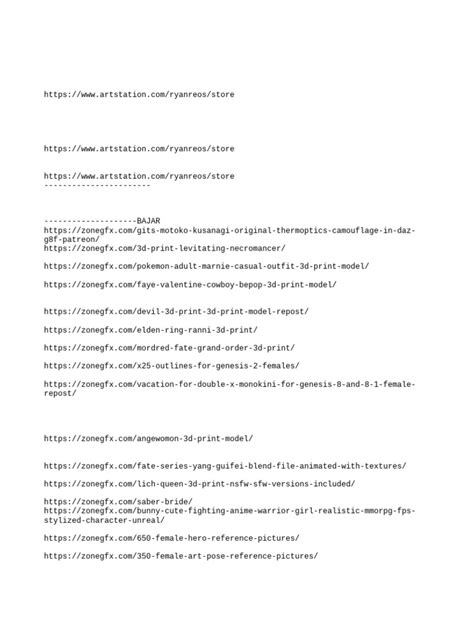 https://www.artstation.com/ryanreos/store

https://www.artstation.com/ryanreos/store

https://www.artstation.com/ryanreos/store
-----------------------

--------------------BAJAR
https://zonegfx.com/gits-motoko-kusanagi-original-thermoptics-camouflage-in-daz-g8f-patreon/
https://zonegfx.com/3d-print-levitating-necromancer/

https://zonegfx.com/pokemon-adult-marnie-casual-outfit-3d-print-model/

https://zonegfx.com/faye-valentine-cowboy-bepop-3d-print-model/

https://zonegfx.com/devil-3d-print-3d-print-model-repost/

https://zonegfx.com/elden-ring-ranni-3d-print/

https://zonegfx.com/mordred-fate-grand-order-3d-print/

https://zonegfx.com/x25-outlines-for-genesis-2-females/

https://zonegfx.com/vacation-for-double-x-monokini-for-genesis-8-and-8-1-female-repost/

https://zonegfx.com/angewomon-3d-print-model/

https://zonegfx.com/fate-series-yang-guifei-blend-file-animated-with-textures/

https://zonegfx.com/lich-queen-3d-print-nsfw-sfw-versions-included/

https://zonegfx.com/saber-bride/
https://zonegfx.com/bunny-cute-fighting-anime-warrior-girl-realistic-mmorpg-fps-stylized-character-unreal/

https://zonegfx.com/650-female-hero-reference-pictures/

https://zonegfx.com/350-female-art-pose-reference-pictures/